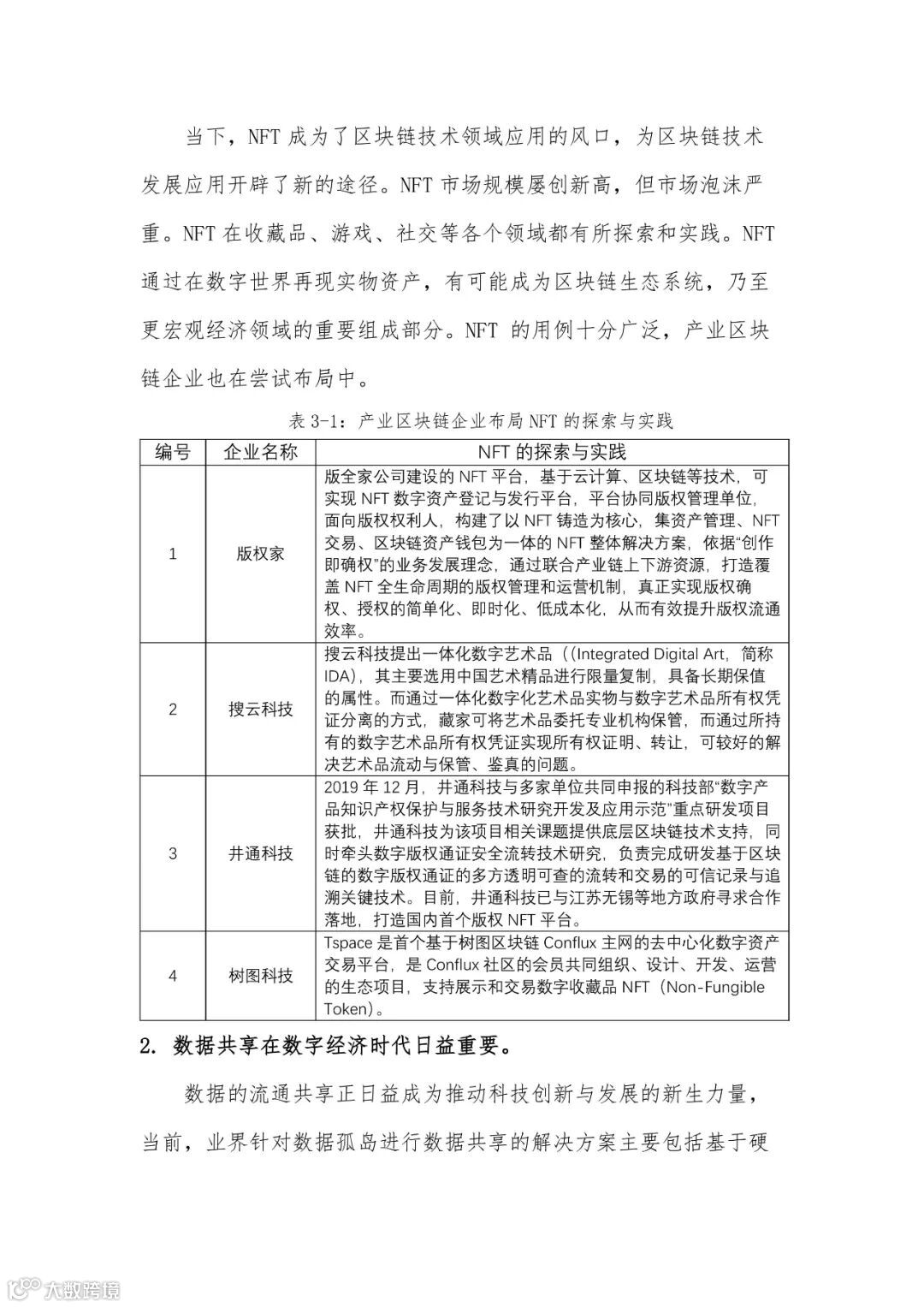 当下，NFT 成为了区块链技术领域应用的风口，为区块链技术发展应用开辟了新的途径。NFT 市场规模屡创新高，但市场泡沫严重。NFT 在收藏品、游戏、社交等各个领域都有所探索和实践。NFT 通过在数字世界再现实物资产，有可能成为区块链生态系统，乃至更宏观经济领域的重要组成部分。NFT 的用例十分广泛，产业区块链企业也在尝试布局中。

表 3-1：产业区块链企业布局 NFT 的探索与实践

| 编号 | 企业名称 | NFT 的探索与实践 |
|---|---|---|
| 1 | 版权家 | 版全家公司建设的 NFT 平台，基于云计算、区块链等技术，可实现 NFT 数字资产登记与发行平台，平台协同版权管理单位，面向版权权利人，构建了以 NFT 铸造为核心，集资产管理、NFT 交易、区块链资产钱包为一体的 NFT 整体解决方案，依据“创作即确权”的业务发展理念，通过联合产业链上下游资源，打造覆盖 NFT 全生命周期的版权管理和运营机制，真正实现版权确权、授权的简单化、即时化、低成本化，从而有效提升版权流通效率。 |
| 2 | 搜云科技 | 搜云科技提出一体化数字艺术品（(Integrated Digital Art，简称 IDA)，其主要选用中国艺术精品进行限量复制，具备长期保值的属性。而通过一体化数字化艺术品实物与数字艺术品所有权凭证分离的方式，藏家可将艺术品委托专业机构保管，而通过所持有的数字艺术品所有权凭证实现所有权证明、转让，可较好的解决艺术品流动与保管、鉴真的问题。 |
| 3 | 井通科技 | 2019 年 12 月，井通科技与多家单位共同申报的科技部“数字产品知识产权保护与服务技术研究开发及应用示范”重点研发项目获批，井通科技为该项目相关课题提供底层区块链技术支持，同时牵头数字版权通证安全流转技术研究，负责完成研发基于区块链的数字版权通证的多方透明可查的流转和交易的可信记录与追溯关键技术。目前，井通科技已与江苏无锡等地方政府寻求合作落地，打造国内首个版权 NFT 平台。 |
| 4 | 树图科技 | Tspace 是首个基于树图区块链 Conflux 主网的去中心化数字资产交易平台，是 Conflux 社区的会员共同组织、设计、开发、运营的生态项目，支持展示和交易数字收藏品 NFT（Non-Fungible Token）。 |

2. 数据共享在数字经济时代日益重要。

数据的流通共享正日益成为推动科技创新与发展的新生力量，当前，业界针对数据孤岛进行数据共享的解决方案主要包括基于硬

大数跨境